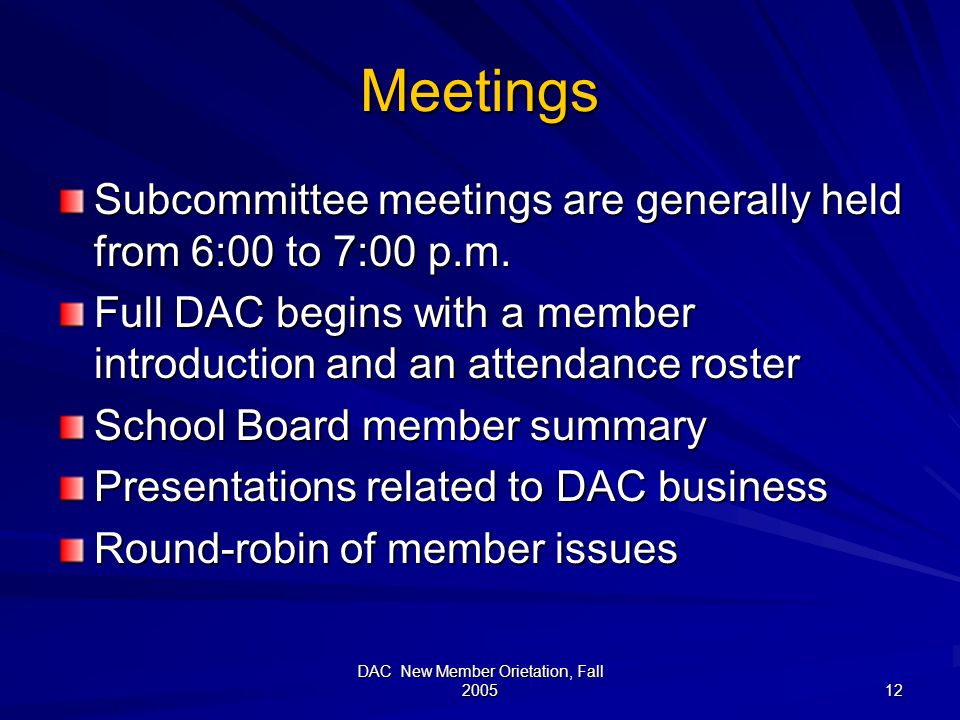 Meetings

Subcommittee meetings are generally held from 6:00 to 7:00 p.m.

Full DAC begins with a member introduction and an attendance roster

School Board member summary

Presentations related to DAC business

Round-robin of member issues

DAC New Member Orietation, Fall 2005

12